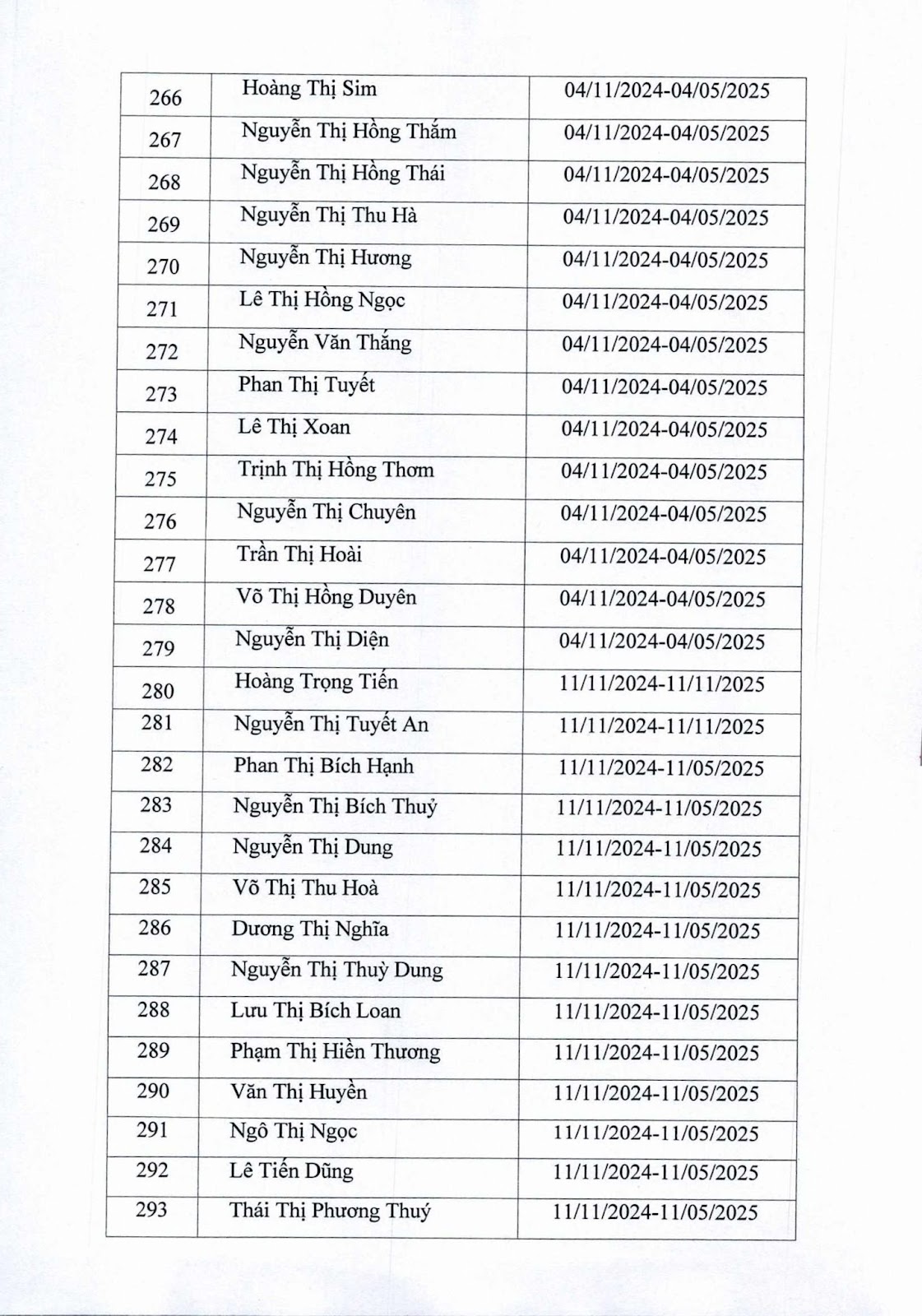 | | | |
|---|---|---|
| 266 | Hoàng Thị Sim | 04/11/2024-04/05/2025 |
| 267 | Nguyễn Thị Hồng Thắm | 04/11/2024-04/05/2025 |
| 268 | Nguyễn Thị Hồng Thái | 04/11/2024-04/05/2025 |
| 269 | Nguyễn Thị Thu Hà | 04/11/2024-04/05/2025 |
| 270 | Nguyễn Thị Hương | 04/11/2024-04/05/2025 |
| 271 | Lê Thị Hồng Ngọc | 04/11/2024-04/05/2025 |
| 272 | Nguyễn Văn Thắng | 04/11/2024-04/05/2025 |
| 273 | Phan Thị Tuyết | 04/11/2024-04/05/2025 |
| 274 | Lê Thị Xoan | 04/11/2024-04/05/2025 |
| 275 | Trịnh Thị Hồng Thơm | 04/11/2024-04/05/2025 |
| 276 | Nguyễn Thị Chuyên | 04/11/2024-04/05/2025 |
| 277 | Trần Thị Hoài | 04/11/2024-04/05/2025 |
| 278 | Võ Thị Hồng Duyên | 04/11/2024-04/05/2025 |
| 279 | Nguyễn Thị Diện | 04/11/2024-04/05/2025 |
| 280 | Hoàng Trọng Tiến | 11/11/2024-11/11/2025 |
| 281 | Nguyễn Thị Tuyết An | 11/11/2024-11/11/2025 |
| 282 | Phan Thị Bích Hạnh | 11/11/2024-11/05/2025 |
| 283 | Nguyễn Thị Bích Thuỷ | 11/11/2024-11/05/2025 |
| 284 | Nguyễn Thị Dung | 11/11/2024-11/05/2025 |
| 285 | Võ Thị Thu Hoà | 11/11/2024-11/05/2025 |
| 286 | Dương Thị Nghĩa | 11/11/2024-11/05/2025 |
| 287 | Nguyễn Thị Thuỳ Dung | 11/11/2024-11/05/2025 |
| 288 | Lưu Thị Bích Loan | 11/11/2024-11/05/2025 |
| 289 | Phạm Thị Hiền Thương | 11/11/2024-11/05/2025 |
| 290 | Văn Thị Huyền | 11/11/2024-11/05/2025 |
| 291 | Ngô Thị Ngọc | 11/11/2024-11/05/2025 |
| 292 | Lê Tiến Dũng | 11/11/2024-11/05/2025 |
| 293 | Thái Thị Phương Thuý | 11/11/2024-11/05/2025 |